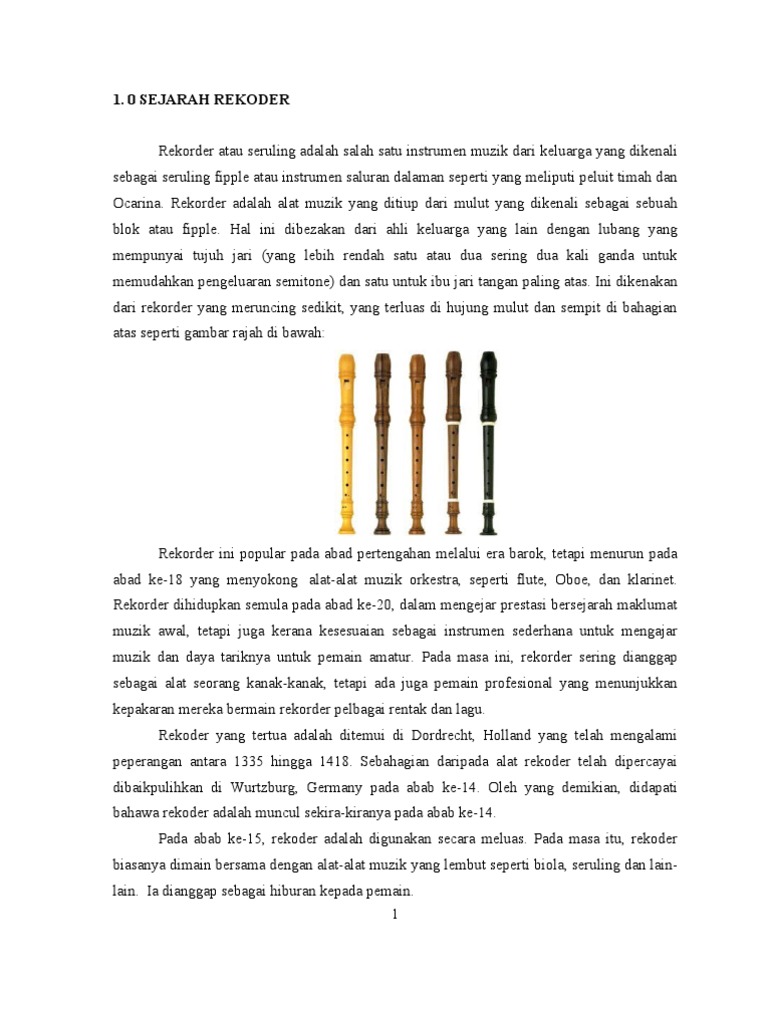 1. 0 SEJARAH REKODER

Rekorder atau seruling adalah salah satu instrumen muzik dari keluarga yang dikenali sebagai seruling fipple atau instrumen saluran dalaman seperti yang meliputi peluit timah dan Ocarina. Rekorder adalah alat muzik yang ditiup dari mulut yang dikenali sebagai sebuah blok atau fipple. Hal ini dibezakan dari ahli keluarga yang lain dengan lubang yang mempunyai tujuh jari (yang lebih rendah satu atau dua sering dua kali ganda untuk memudahkan pengeluaran semitone) dan satu untuk ibu jari tangan paling atas. Ini dikenakan dari rekorder yang meruncing sedikit, yang terluas di hujung mulut dan sempit di bahagian atas seperti gambar rajah di bawah:

Rekorder ini popular pada abad pertengahan melalui era barok, tetapi menurun pada abad ke-18 yang menyokong alat-alat muzik orkestra, seperti flute, Oboe, dan klarinet. Rekorder dihidupkan semula pada abad ke-20, dalam mengejar prestasi bersejarah maklumat muzik awal, tetapi juga kerana kesesuaian sebagai instrumen sederhana untuk mengajar muzik dan daya tariknya untuk pemain amatur. Pada masa ini, rekorder sering dianggap sebagai alat seorang kanak-kanak, tetapi ada juga pemain profesional yang menunjukkan kepakaran mereka bermain rekorder pelbagai rentak dan lagu.

Rekoder yang tertua adalah ditemui di Dordrecht, Holland yang telah mengalami peperangan antara 1335 hingga 1418. Sebahagian daripada alat rekoder telah dipercayai dibaikpulihkan di Wurtzburg, Germany pada abab ke-14. Oleh yang demikian, didapati bahawa rekoder adalah muncul sekira-kiranya pada abab ke-14.

Pada abab ke-15, rekoder adalah digunakan secara meluas. Pada masa itu, rekoder biasanya dimain bersama dengan alat-alat muzik yang lembut seperti biola, seruling dan lain-lain. Ia dianggap sebagai hiburan kepada pemain.

1